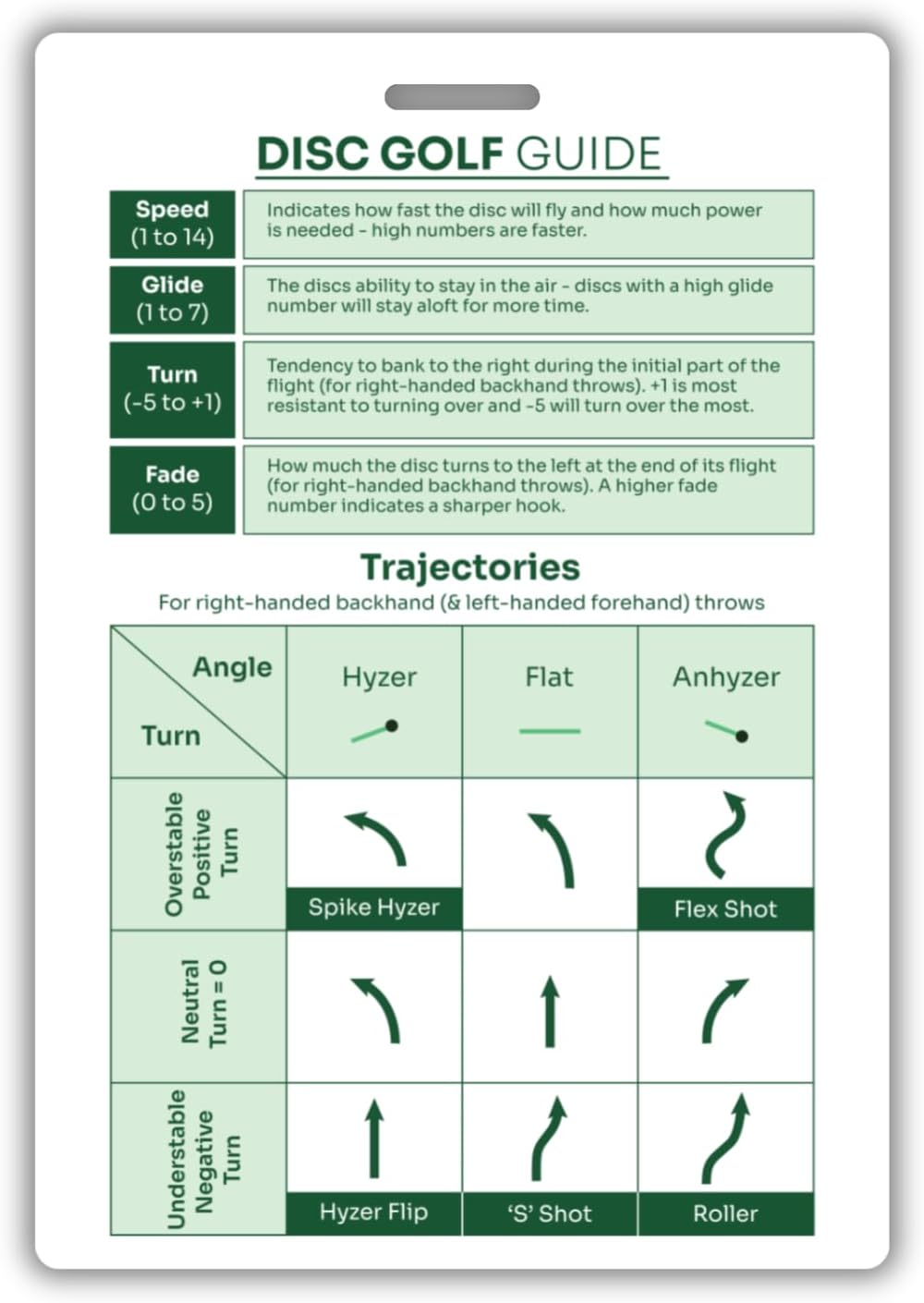 DISC GOLF GUIDE

| | |
|---|---|
| Speed (1 to 14) | Indicates how fast the disc will fly and how much power is needed - high numbers are faster. |
| Glide (1 to 7) | The discs ability to stay in the air - discs with a high glide number will stay aloft for more time. |
| Turn (-5 to +1) | Tendency to bank to the right during the initial part of the flight (for right-handed backhand throws). +1 is most resistant to turning over and -5 will turn over the most. |
| Fade (0 to 5) | How much the disc turns to the left at the end of its flight (for right-handed backhand throws). A higher fade number indicates a sharper hook. |

Trajectories
For right-handed backhand (& left-handed forehand) throws

| Angle / Turn | Hyzer | Flat | Anhyzer |
|---|---|---|---|
| Overstable Positive Turn | Spike Hyzer | | Flex Shot |
| Neutral Turn = 0 | | | |
| Understable Negative Turn | Hyzer Flip | 'S' Shot | Roller |